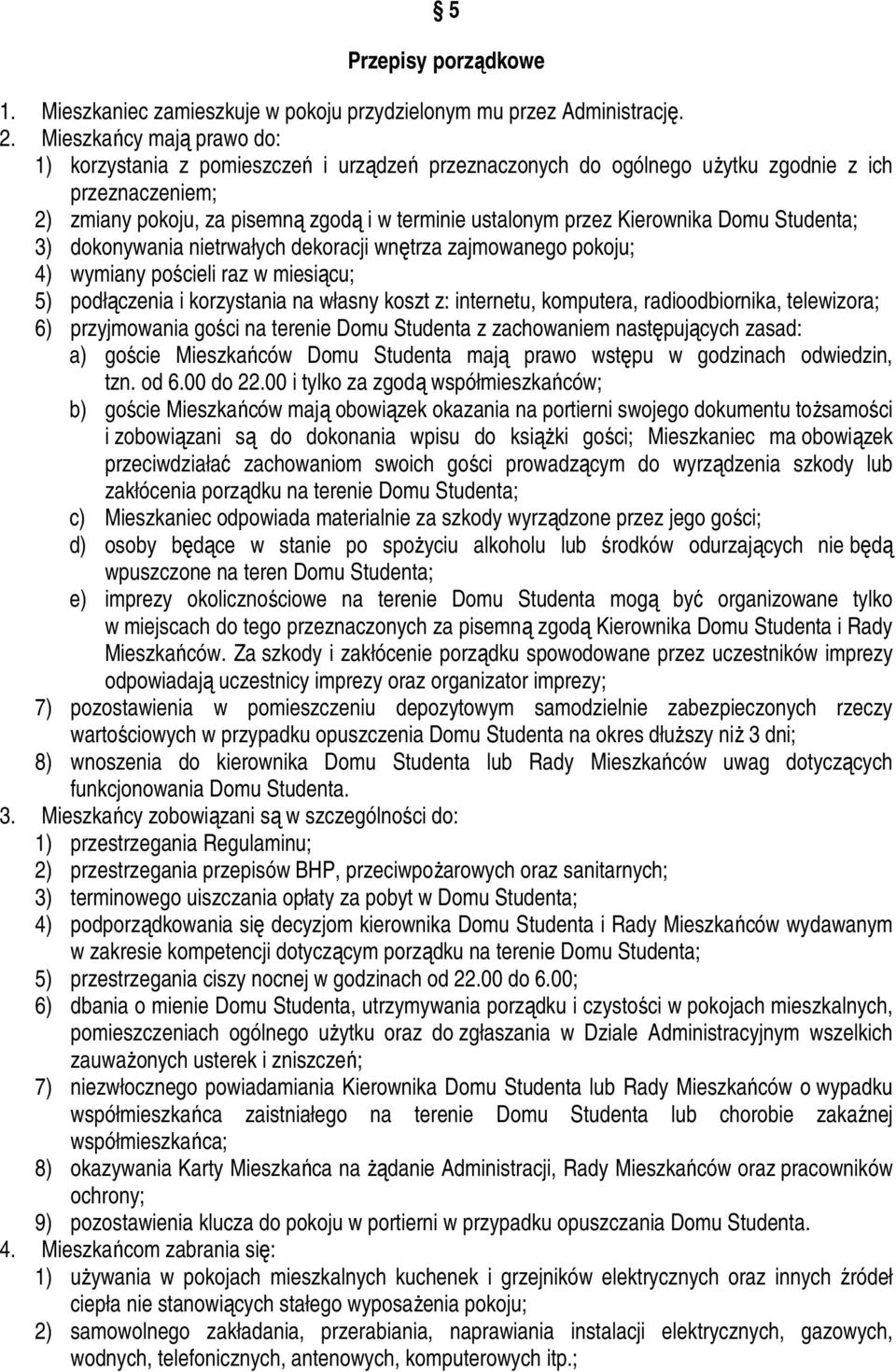 § 5

Przepisy porządkowe

1. Mieszkaniec zamieszkuje w pokoju przydzielonym mu przez Administrację.
2. Mieszkańcy mają prawo do:
1) korzystania z pomieszczeń i urządzeń przeznaczonych do ogólnego użytku zgodnie z ich przeznaczeniem;
2) zmiany pokoju, za pisemną zgodą i w terminie ustalonym przez Kierownika Domu Studenta;
3) dokonywania nietrwałych dekoracji wnętrza zajmowanego pokoju;
4) wymiany pościeli raz w miesiącu;
5) podłączenia i korzystania na własny koszt z: internetu, komputera, radioodbiornika, telewizora;
6) przyjmowania gości na terenie Domu Studenta z zachowaniem następujących zasad:
a) goście Mieszkańców Domu Studenta mają prawo wstępu w godzinach odwiedzin, tzn. od 6.00 do 22.00 i tylko za zgodą współmieszkańców;
b) goście Mieszkańców mają obowiązek okazania na portierni swojego dokumentu tożsamości i zobowiązani są do dokonania wpisu do książki gości; Mieszkaniec ma obowiązek przeciwdziałać zachowaniom swoich gości prowadzącym do wyrządzenia szkody lub zakłócenia porządku na terenie Domu Studenta;
c) Mieszkaniec odpowiada materialnie za szkody wyrządzone przez jego gości;
d) osoby będące w stanie po spożyciu alkoholu lub środków odurzających nie będą wpuszczone na teren Domu Studenta;
e) imprezy okolicznościowe na terenie Domu Studenta mogą być organizowane tylko w miejscach do tego przeznaczonych za pisemną zgodą Kierownika Domu Studenta i Rady Mieszkańców. Za szkody i zakłócenie porządku spowodowane przez uczestników imprezy odpowiadają uczestnicy imprezy oraz organizator imprezy;
7) pozostawienia w pomieszczeniu depozytowym samodzielnie zabezpieczonych rzeczy wartościowych w przypadku opuszczenia Domu Studenta na okres dłuższy niż 3 dni;
8) wnoszenia do kierownika Domu Studenta lub Rady Mieszkańców uwag dotyczących funkcjonowania Domu Studenta.
3. Mieszkańcy zobowiązani są w szczególności do:
1) przestrzegania Regulaminu;
2) przestrzegania przepisów BHP, przeciwpożarowych oraz sanitarnych;
3) terminowego uiszczania opłaty za pobyt w Domu Studenta;
4) podporządkowania się decyzjom kierownika Domu Studenta i Rady Mieszkańców wydawanym w zakresie kompetencji dotyczącym porządku na terenie Domu Studenta;
5) przestrzegania ciszy nocnej w godzinach od 22.00 do 6.00;
6) dbania o mienie Domu Studenta, utrzymywania porządku i czystości w pokojach mieszkalnych, pomieszczeniach ogólnego użytku oraz do zgłaszania w Dziale Administracyjnym wszelkich zauważonych usterek i zniszczeń;
7) niezwłocznego powiadamiania Kierownika Domu Studenta lub Rady Mieszkańców o wypadku współmieszkańca zaistniałego na terenie Domu Studenta lub chorobie zakaźnej współmieszkańca;
8) okazywania Karty Mieszkańca na żądanie Administracji, Rady Mieszkańców oraz pracowników ochrony;
9) pozostawienia klucza do pokoju w portierni w przypadku opuszczania Domu Studenta.
4. Mieszkańcom zabrania się:
1) używania w pokojach mieszkalnych kuchenek i grzejników elektrycznych oraz innych źródeł ciepła nie stanowiących stałego wyposażenia pokoju;
2) samowolnego zakładania, przerabiania, naprawiania instalacji elektrycznych, gazowych, wodnych, telefonicznych, antenowych, komputerowych itp.;